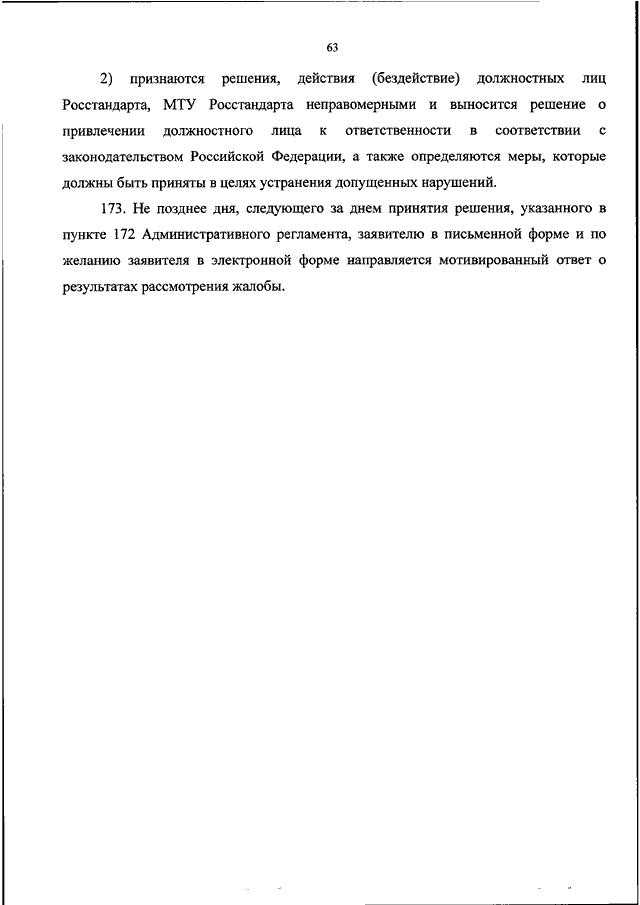 63

2) признаются решения, действия (бездействие) должностных лиц Росстандарта, МТУ Росстандарта неправомерными и выносится решение о привлечении должностного лица к ответственности в соответствии с законодательством Российской Федерации, а также определяются меры, которые должны быть приняты в целях устранения допущенных нарушений.

173. Не позднее дня, следующего за днем принятия решения, указанного в пункте 172 Административного регламента, заявителю в письменной форме и по желанию заявителя в электронной форме направляется мотивированный ответ о результатах рассмотрения жалобы.